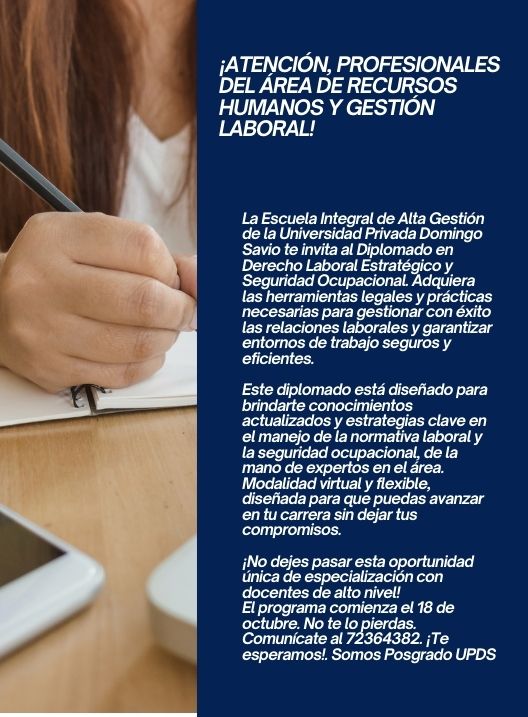 ¡ATENCIÓN, PROFESIONALES DEL ÁREA DE RECURSOS HUMANOS Y GESTIÓN LABORAL!

La Escuela Integral de Alta Gestión de la Universidad Privada Domingo Savio te invita al Diplomado en Derecho Laboral Estratégico y Seguridad Ocupacional. Adquiera las herramientas legales y prácticas necesarias para gestionar con éxito las relaciones laborales y garantizar entornos de trabajo seguros y eficientes.

Este diplomado está diseñado para brindarte conocimientos actualizados y estrategias clave en el manejo de la normativa laboral y la seguridad ocupacional, de la mano de expertos en el área. Modalidad virtual y flexible, diseñada para que puedas avanzar en tu carrera sin dejar tus compromisos.

¡No dejes pasar esta oportunidad única de especialización con docentes de alto nivel!
El programa comienza el 18 de octubre. No te lo pierdas. Comunícate al 72364382. ¡Te esperamos!. Somos Posgrado UPDS